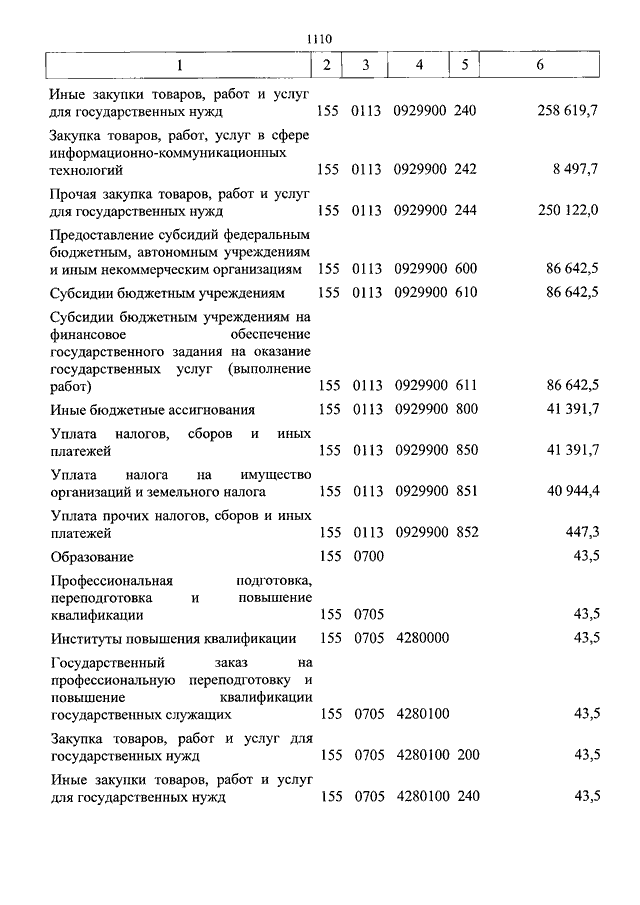 1110

| 1 | 2 | 3 | 4 | 5 | 6 |
|---|---|---|---|---|---|
| Иные закупки товаров, работ и услуг для государственных нужд | 155 | 0113 | 0929900 | 240 | 258 619,7 |
| Закупка товаров, работ, услуг в сфере информационно-коммуникационных технологий | 155 | 0113 | 0929900 | 242 | 8 497,7 |
| Прочая закупка товаров, работ и услуг для государственных нужд | 155 | 0113 | 0929900 | 244 | 250 122,0 |
| Предоставление субсидий федеральным бюджетным, автономным учреждениям и иным некоммерческим организациям | 155 | 0113 | 0929900 | 600 | 86 642,5 |
| Субсидии бюджетным учреждениям | 155 | 0113 | 0929900 | 610 | 86 642,5 |
| Субсидии бюджетным учреждениям на финансовое обеспечение государственного задания на оказание государственных услуг (выполнение работ) | 155 | 0113 | 0929900 | 611 | 86 642,5 |
| Иные бюджетные ассигнования | 155 | 0113 | 0929900 | 800 | 41 391,7 |
| Уплата налогов, сборов и иных платежей | 155 | 0113 | 0929900 | 850 | 41 391,7 |
| Уплата налога на имущество организаций и земельного налога | 155 | 0113 | 0929900 | 851 | 40 944,4 |
| Уплата прочих налогов, сборов и иных платежей | 155 | 0113 | 0929900 | 852 | 447,3 |
| Образование | 155 | 0700 | | | 43,5 |
| Профессиональная подготовка, переподготовка и повышение квалификации | 155 | 0705 | | | 43,5 |
| Институты повышения квалификации | 155 | 0705 | 4280000 | | 43,5 |
| Государственный заказ на профессиональную переподготовку и повышение квалификации государственных служащих | 155 | 0705 | 4280100 | | 43,5 |
| Закупка товаров, работ и услуг для государственных нужд | 155 | 0705 | 4280100 | 200 | 43,5 |
| Иные закупки товаров, работ и услуг для государственных нужд | 155 | 0705 | 4280100 | 240 | 43,5 |